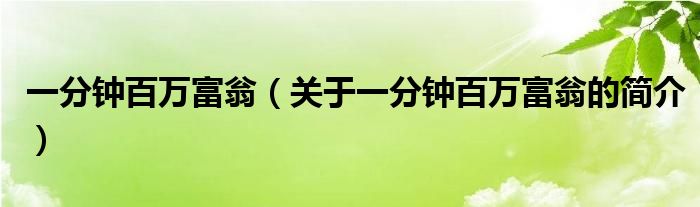 一分钟百万富翁（关于一分钟百万富翁的简介）